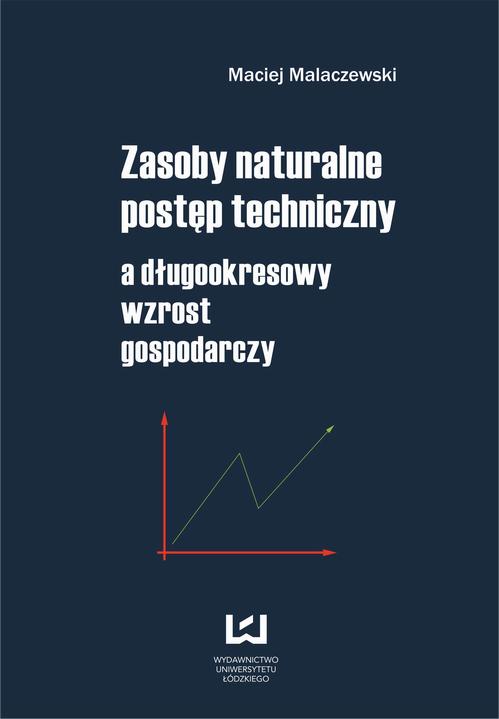 Maciej Malaczewski

Zasoby naturalne
postęp techniczny
a długookresowy
wzrost
gospodarczy

WYDAWNICTWO
UNIWERSYTETU
ŁÓDZKIEGO